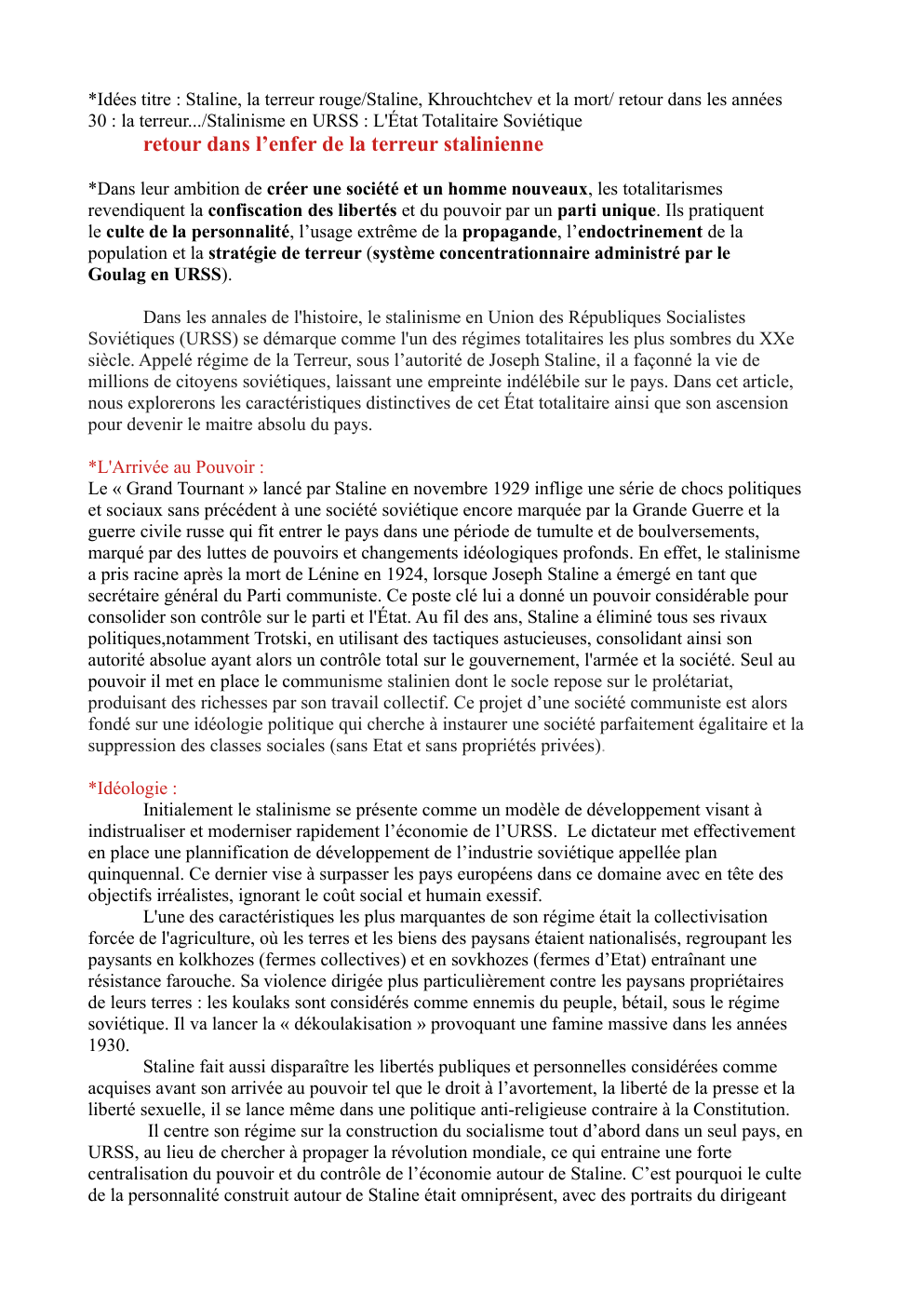 *Idées titre : Staline, la terreur rouge/Staline, Khrouchtchev et la mort/ retour dans les années 30 : la terreur.../Stalinisme en URSS : L'État Totalitaire Soviétique

retour dans l’enfer de la terreur stalinienne

*Dans leur ambition de créer une société et un homme nouveaux, les totalitarismes revendiquent la confiscation des libertés et du pouvoir par un parti unique. Ils pratiquent le culte de la personnalité, l’usage extrême de la propagande, l’endoctrinement de la population et la stratégie de terreur (système concentrationnaire administré par le Goulag en URSS).

Dans les annales de l'histoire, le stalinisme en Union des Républiques Socialistes Soviétiques (URSS) se démarque comme l'un des régimes totalitaires les plus sombres du XXe siècle. Appelé régime de la Terreur, sous l’autorité de Joseph Staline, il a façonné la vie de millions de citoyens soviétiques, laissant une empreinte indélébile sur le pays. Dans cet article, nous explorerons les caractéristiques distinctives de cet État totalitaire ainsi que son ascension pour devenir le maitre absolu du pays.

*L'Arrivée au Pouvoir :
Le « Grand Tournant » lancé par Staline en novembre 1929 inflige une série de chocs politiques et sociaux sans précédent à une société soviétique encore marquée par la Grande Guerre et la guerre civile russe qui fit entrer le pays dans une période de tumulte et de boulversements, marqué par des luttes de pouvoirs et changements idéologiques profonds. En effet, le stalinisme a pris racine après la mort de Lénine en 1924, lorsque Joseph Staline a émergé en tant que secrétaire général du Parti communiste. Ce poste clé lui a donné un pouvoir considérable pour consolider son contrôle sur le parti et l'État. Au fil des ans, Staline a éliminé tous ses rivaux politiques,notamment Trotski, en utilisant des tactiques astucieuses, consolidant ainsi son autorité absolue ayant alors un contrôle total sur le gouvernement, l'armée et la société. Seul au pouvoir il met en place le communisme stalinien dont le socle repose sur le prolétariat, produisant des richesses par son travail collectif. Ce projet d’une société communiste est alors fondé sur une idéologie politique qui cherche à instaurer une société parfaitement égalitaire et la suppression des classes sociales (sans Etat et sans propriétés privées).

*Idéologie :
Initialement le stalinisme se présente comme un modèle de développement visant à indistrualiser et moderniser rapidement l’économie de l’URSS. Le dictateur met effectivement en place une plannification de développement de l’industrie soviétique appellée plan quinquennal. Ce dernier vise à surpasser les pays européens dans ce domaine avec en tête des objectifs irréalistes, ignorant le coût social et humain exessif.
L'une des caractéristiques les plus marquantes de son régime était la collectivisation forcée de l'agriculture, où les terres et les biens des paysans étaient nationalisés, regroupant les paysants en kolkhozes (fermes collectives) et en sovkhozes (fermes d’Etat) entraînant une résistance farouche. Sa violence dirigée plus particulièrement contre les paysans propriétaires de leurs terres : les koulaks sont considérés comme ennemis du peuple, bétail, sous le régime soviétique. Il va lancer la « dékoulakisation » provoquant une famine massive dans les années 1930.
Staline fait aussi disparaître les libertés publiques et personnelles considérées comme acquises avant son arrivée au pouvoir tel que le droit à l’avortement, la liberté de la presse et la liberté sexuelle, il se lance même dans une politique anti-religieuse contraire à la Constitution.
Il centre son régime sur la construction du socialisme tout d’abord dans un seul pays, en URSS, au lieu de chercher à propager la révolution mondiale, ce qui entraine une forte centralisation du pouvoir et du contrôle de l’économie autour de Staline. C’est pourquoi le culte de la personnalité construit autour de Staline était omniprésent, avec des portraits du dirigeant